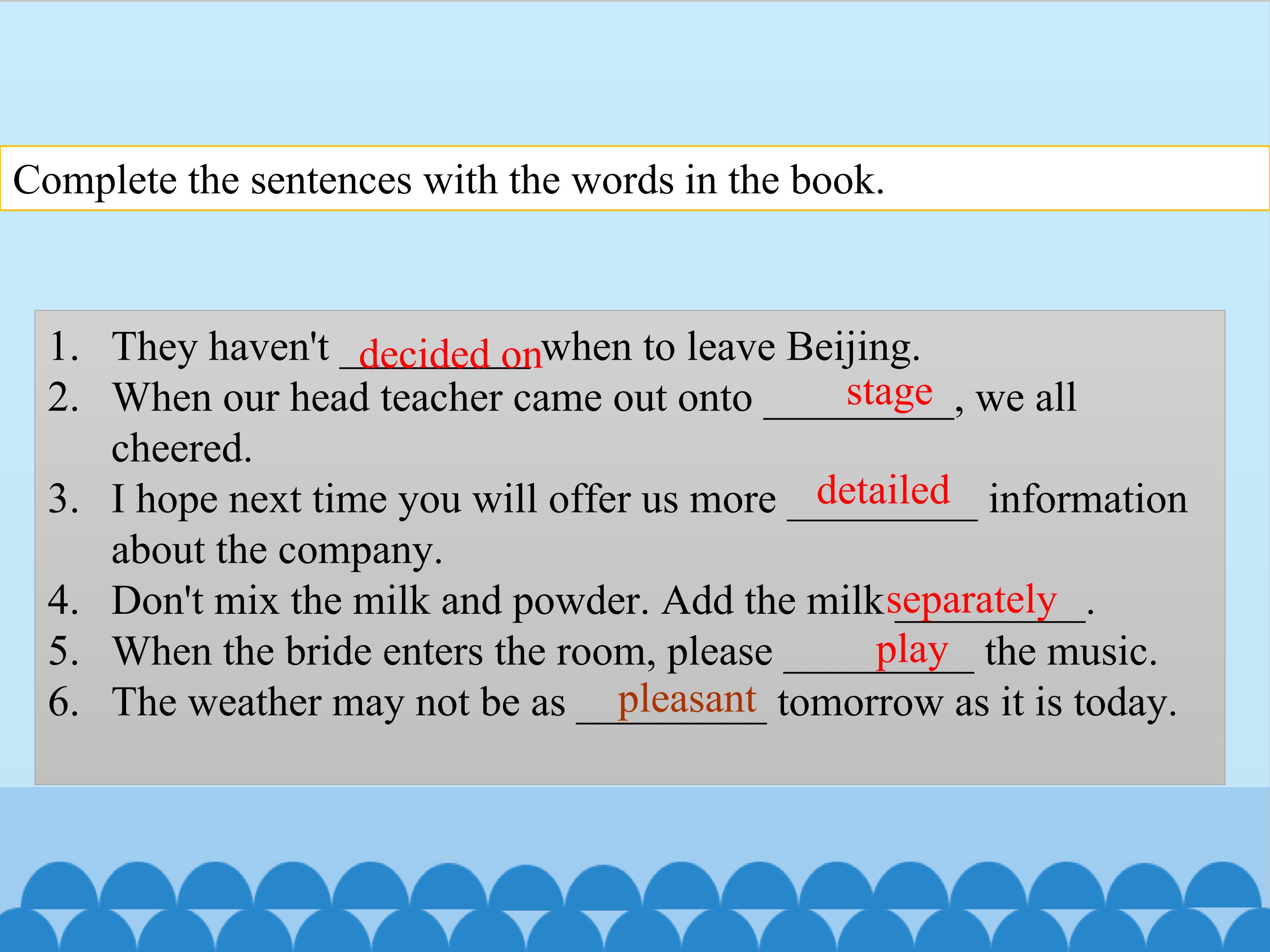 Complete the sentences with the words in the book.

1. They haven't decided on when to leave Beijing.
2. When our head teacher came out onto stage, we all cheered.
3. I hope next time you will offer us more detailed information about the company.
4. Don't mix the milk and powder. Add the milk separately.
5. When the bride enters the room, please play the music.
6. The weather may not be as pleasant tomorrow as it is today.